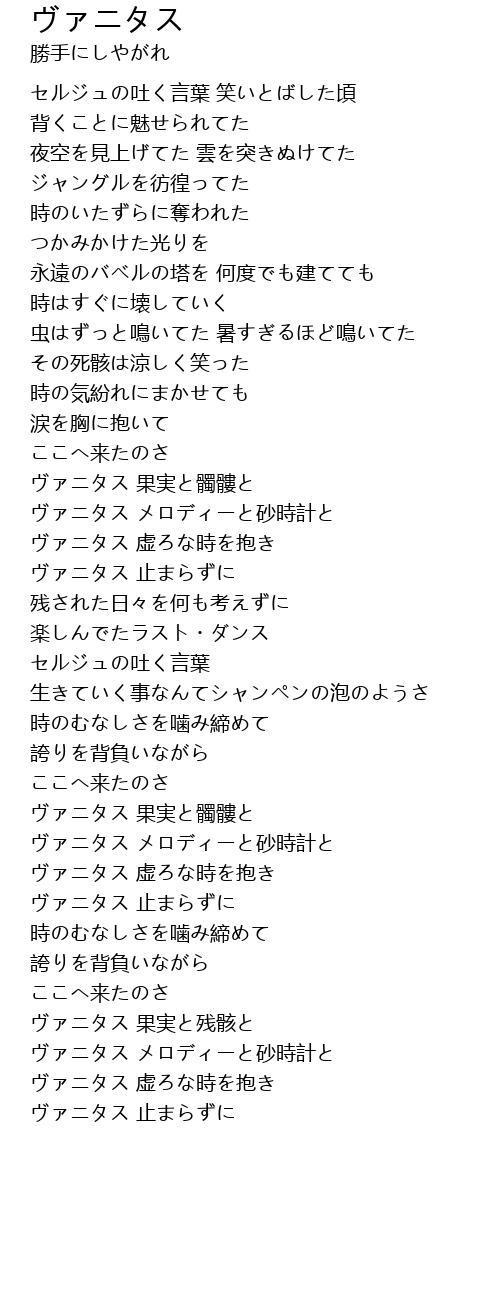 ヴァニタス
勝手にしやがれ

セルジュの吐く言葉 笑いとばした頃
背くことに魅せられてた
夜空を見上げてた 雲を突きぬけてた
ジャングルを彷徨ってた
時のいたずらに奪われた
つかみかけた光りを
永遠のバベルの塔を 何度でも建てても
時はすぐに壊していく
虫はずっと鳴いてた 暑すぎるほど鳴いてた
その死骸は涼しく笑った
時の気紛れにまかせても
涙を胸に抱いて
ここへ来たのさ
ヴァニタス 果実と髑髏と
ヴァニタス メロディーと砂時計と
ヴァニタス 虚ろな時を抱き
ヴァニタス 止まらずに
残された日々を何も考えずに
楽しんでたラスト・ダンス
セルジュの吐く言葉
生きていく事なんてシャンペンの泡のようさ
時のむなしさを噛み締めて
誇りを背負いながら
ここへ来たのさ
ヴァニタス 果実と髑髏と
ヴァニタス メロディーと砂時計と
ヴァニタス 虚ろな時を抱き
ヴァニタス 止まらずに
時のむなしさを噛み締めて
誇りを背負いながら
ここへ来たのさ
ヴァニタス 果実と残骸と
ヴァニタス メロディーと砂時計と
ヴァニタス 虚ろな時を抱き
ヴァニタス 止まらずに